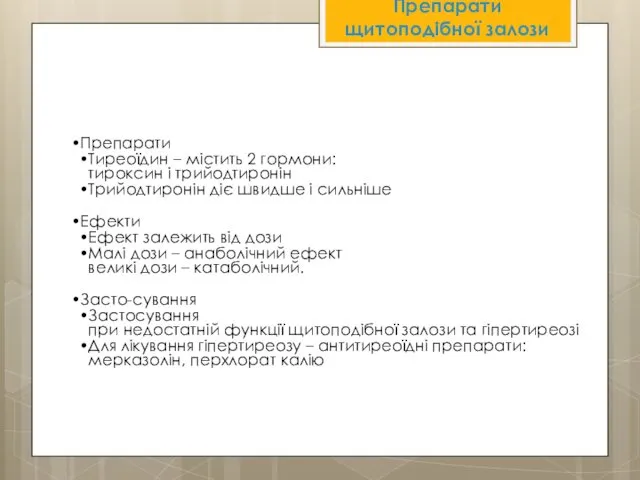 Препарати щитоподібної залози

•Препарати
•Тиреоїдин – містить 2 гормони: тироксин і трийодтиронін
•Трийодтиронін діє швидше і сильніше

•Ефекти
•Ефект залежить від дози
•Малі дози – анаболічний ефект великі дози – катаболічний.

•Засто-сування
•Застосування при недостатній функції щитоподібної залози та гіпертиреозі
•Для лікування гіпертиреозу – антитиреоїдні препарати: мерказолін, перхлорат калію